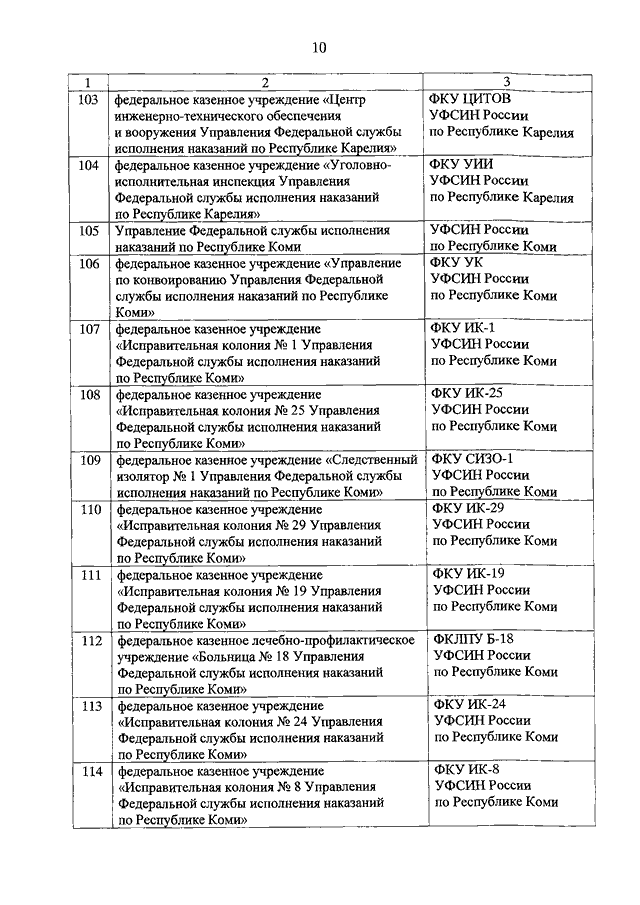 10

| 1 | 2 | 3 |
|---|---|---|
| 103 | федеральное казенное учреждение «Центр инженерно-технического обеспечения и вооружения Управления Федеральной службы исполнения наказаний по Республике Карелия» | ФКУ ЦИТОВ УФСИН России по Республике Карелия |
| 104 | федеральное казенное учреждение «Уголовно-исполнительная инспекция Управления Федеральной службы исполнения наказаний по Республике Карелия» | ФКУ УИИ УФСИН России по Республике Карелия |
| 105 | Управление Федеральной службы исполнения наказаний по Республике Коми | УФСИН России по Республике Коми |
| 106 | федеральное казенное учреждение «Управление по конвоированию Управления Федеральной службы исполнения наказаний по Республике Коми» | ФКУ УК УФСИН России по Республике Коми |
| 107 | федеральное казенное учреждение «Исправительная колония № 1 Управления Федеральной службы исполнения наказаний по Республике Коми» | ФКУ ИК-1 УФСИН России по Республике Коми |
| 108 | федеральное казенное учреждение «Исправительная колония № 25 Управления Федеральной службы исполнения наказаний по Республике Коми» | ФКУ ИК-25 УФСИН России по Республике Коми |
| 109 | федеральное казенное учреждение «Следственный изолятор № 1 Управления Федеральной службы исполнения наказаний по Республике Коми» | ФКУ СИЗО-1 УФСИН России по Республике Коми |
| 110 | федеральное казенное учреждение «Исправительная колония № 29 Управления Федеральной службы исполнения наказаний по Республике Коми» | ФКУ ИК-29 УФСИН России по Республике Коми |
| 111 | федеральное казенное учреждение «Исправительная колония № 19 Управления Федеральной службы исполнения наказаний по Республике Коми» | ФКУ ИК-19 УФСИН России по Республике Коми |
| 112 | федеральное казенное лечебно-профилактическое учреждение «Больница № 18 Управления Федеральной службы исполнения наказаний по Республике Коми» | ФКЛПУ Б-18 УФСИН России по Республике Коми |
| 113 | федеральное казенное учреждение «Исправительная колония № 24 Управления Федеральной службы исполнения наказаний по Республике Коми» | ФКУ ИК-24 УФСИН России по Республике Коми |
| 114 | федеральное казенное учреждение «Исправительная колония № 8 Управления Федеральной службы исполнения наказаний по Республике Коми» | ФКУ ИК-8 УФСИН России по Республике Коми |